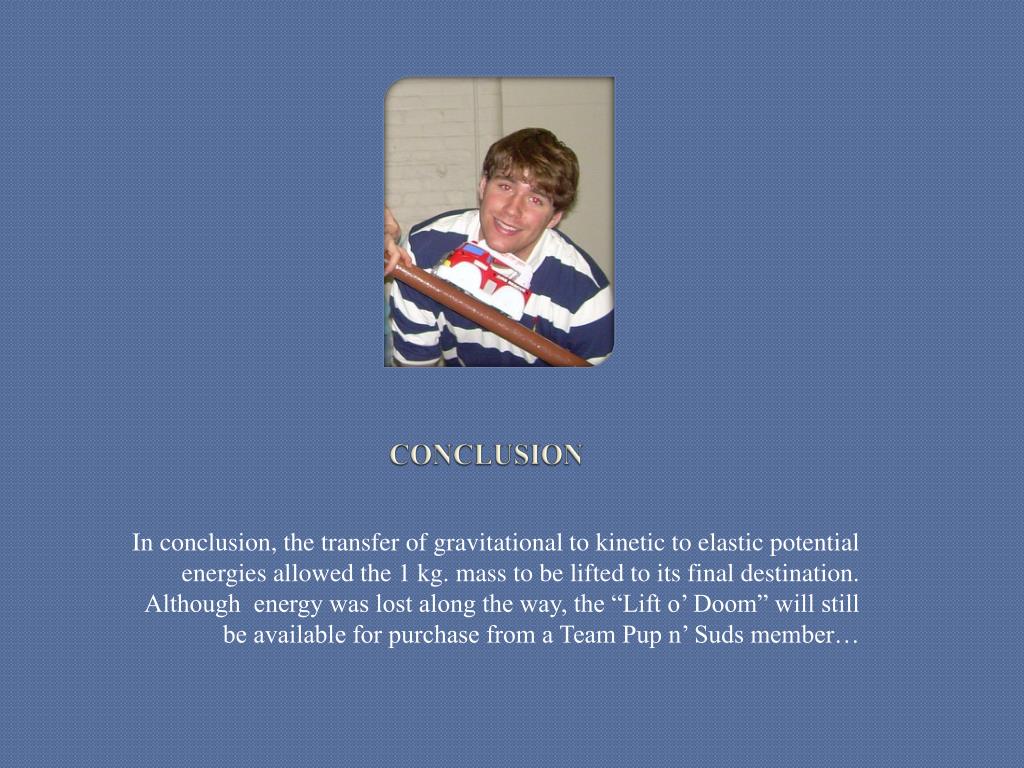 CONCLUSION

In conclusion, the transfer of gravitational to kinetic to elastic potential energies allowed the 1 kg. mass to be lifted to its final destination. Although  energy was lost along the way, the “Lift o’ Doom” will still be available for purchase from a Team Pup n’ Suds member…